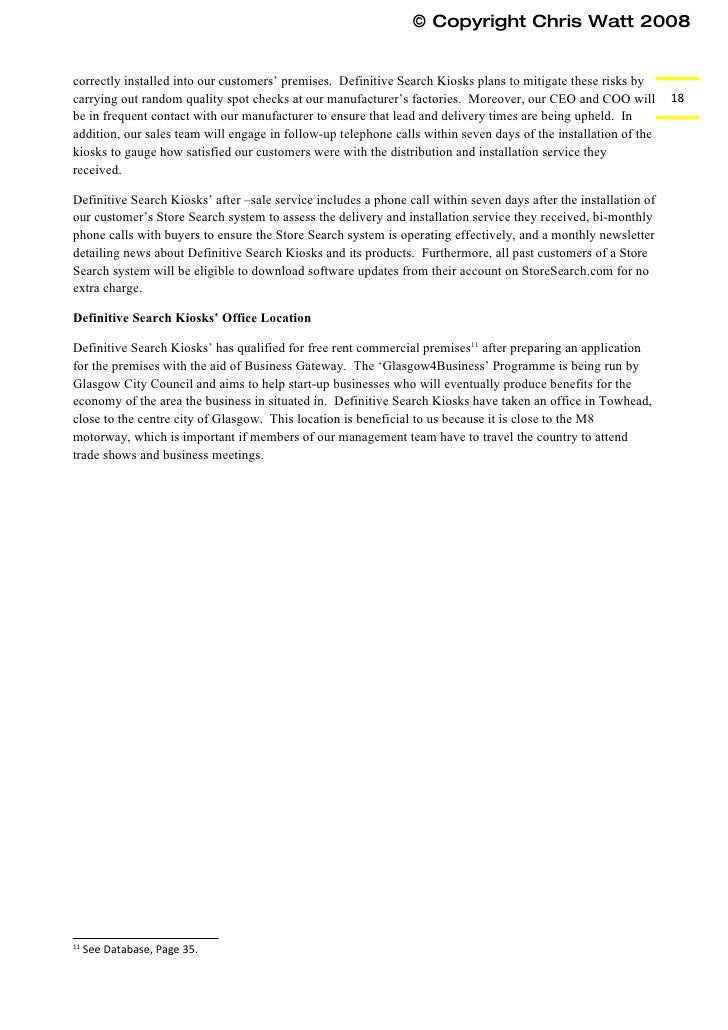 © Copyright Chris Watt 2008

18

correctly installed into our customers' premises. Definitive Search Kiosks plans to mitigate these risks by carrying out random quality spot checks at our manufacturer's factories. Moreover, our CEO and COO will be in frequent contact with our manufacturer to ensure that lead and delivery times are being upheld. In addition, our sales team will engage in follow-up telephone calls within seven days of the installation of the kiosks to gauge how satisfied our customers were with the distribution and installation service they received.

Definitive Search Kiosks' after –sale service includes a phone call within seven days after the installation of our customer's Store Search system to assess the delivery and installation service they received, bi-monthly phone calls with buyers to ensure the Store Search system is operating effectively, and a monthly newsletter detailing news about Definitive Search Kiosks and its products. Furthermore, all past customers of a Store Search system will be eligible to download software updates from their account on StoreSearch.com for no extra charge.

Definitive Search Kiosks' Office Location

Definitive Search Kiosks' has qualified for free rent commercial premises$^{11}$ after preparing an application for the premises with the aid of Business Gateway. The 'Glasgow4Business' Programme is being run by Glasgow City Council and aims to help start-up businesses who will eventually produce benefits for the economy of the area the business in situated in. Definitive Search Kiosks have taken an office in Towhead, close to the centre city of Glasgow. This location is beneficial to us because it is close to the M8 motorway, which is important if members of our management team have to travel the country to attend trade shows and business meetings.

$^{11}$ See Database, Page 35.